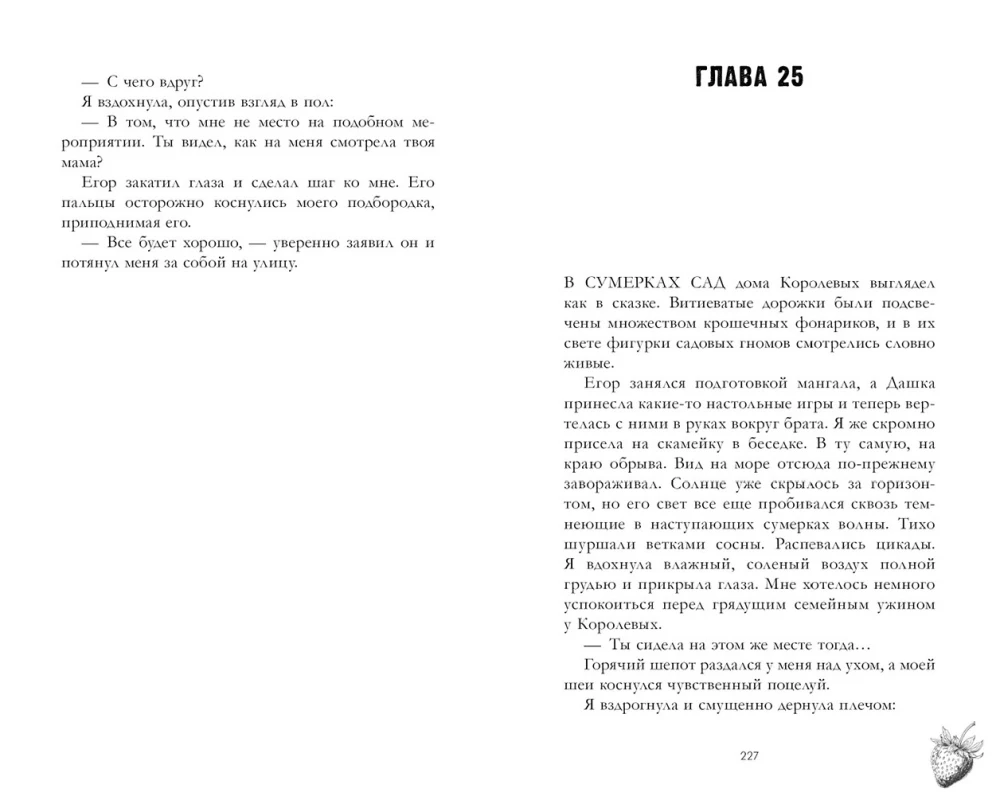 — С чего вдруг?

Я вздохнула, опустив взгляд в пол:

— В том, что мне не место на подобном мероприятии. Ты видел, как на меня смотрела твоя мама?

Егор закатил глаза и сделал шаг ко мне. Его пальцы осторожно коснулись моего подбородка, приподнимая его.

— Все будет хорошо, — уверенно заявил он и потянул меня за собой на улицу.

ГЛАВА 25

В СУМЕРКАХ САД дома Королевых выглядел как в сказке. Витиеватые дорожки были подсвечены множеством крошечных фонариков, и в их свете фигурки садовых гномов смотрелись словно живые.

Егор занялся подготовкой мангала, а Дашка принесла какие-то настольные игры и теперь вертелась с ними в руках вокруг брата. Я же скромно присела на скамейку в беседке. В ту самую, на краю обрыва. Вид на море отсюда по-прежнему завораживал. Солнце уже скрылось за горизонтом, но его свет все еще пробивался сквозь темнеющие в наступающих сумерках волны. Тихо шуршали ветками сосны. Распевались цикады. Я вдохнула влажный, соленый воздух полной грудью и прикрыла глаза. Мне хотелось немного успокоиться перед грядущим семейным ужином у Королевых.

— Ты сидела на этом же месте тогда…

Горячий шепот раздался у меня над ухом, а моей шеи коснулся чувственный поцелуй.

Я вздрогнула и смущенно дернула плечом:

227